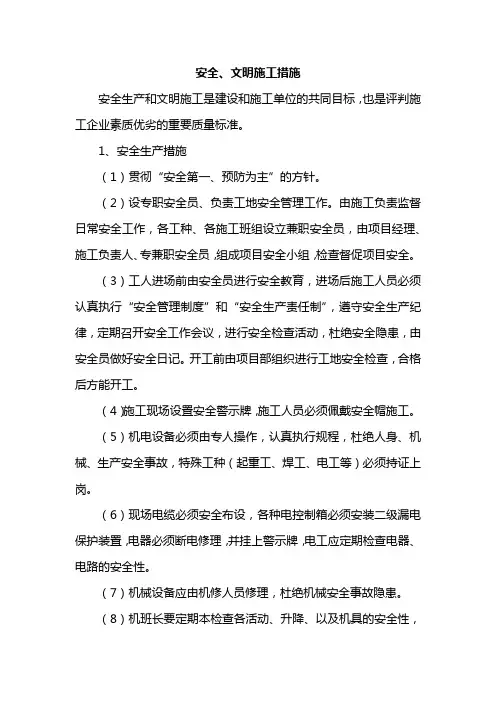 安全、文明施工措施

安全生产和文明施工是建设和施工单位的共同目标，也是评判施工企业素质优劣的重要质量标准。

1、安全生产措施

（1）贯彻“安全第一、预防为主”的方针。

（2）设专职安全员、负责工地安全管理工作。由施工负责监督日常安全工作，各工种、各施工班组设立兼职安全员，由项目经理、施工负责人、专兼职安全员，组成项目安全小组，检查督促项目安全。

（3）工人进场前由安全员进行安全教育，进场后施工人员必须认真执行“安全管理制度”和“安全生产责任制”，遵守安全生产纪律，定期召开安全工作会议，进行安全检查活动，杜绝安全隐患，由安全员做好安全日记。开工前由项目部组织进行工地安全检查，合格后方能开工。

（4）施工现场设置安全警示牌，施工人员必须佩戴安全帽施工。

（5）机电设备必须由专人操作，认真执行规程，杜绝人身、机械、生产安全事故，特殊工种（起重工、焊工、电工等）必须持证上岗。

（6）现场电缆必须安全布设，各种电控制箱必须安装二级漏电保护装置，电器必须断电修理，并挂上警示牌，电工应定期检查电器、电路的安全性。

（7）机械设备应由机修人员修理，杜绝机械安全事故隐患。

（8）机班长要定期本检查各活动、升降、以及机具的安全性，